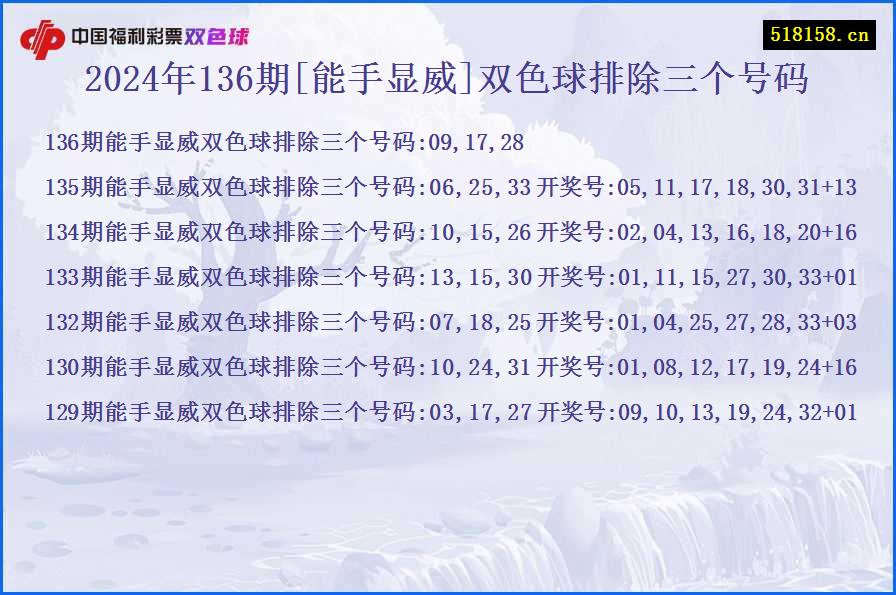 中国福利彩票双色球

518158.cn

2024年136期[能手显威]双色球排除三个号码

136期能手显威双色球排除三个号码:09,17,28

135期能手显威双色球排除三个号码:06,25,33 开奖号:05,11,17,18,30,31+13

134期能手显威双色球排除三个号码:10,15,26 开奖号:02,04,13,16,18,20+16

133期能手显威双色球排除三个号码:13,15,30 开奖号:01,11,15,27,30,33+01

132期能手显威双色球排除三个号码:07,18,25 开奖号:01,04,25,27,28,33+03

130期能手显威双色球排除三个号码:10,24,31 开奖号:01,08,12,17,19,24+16

129期能手显威双色球排除三个号码:03,17,27 开奖号:09,10,13,19,24,32+01